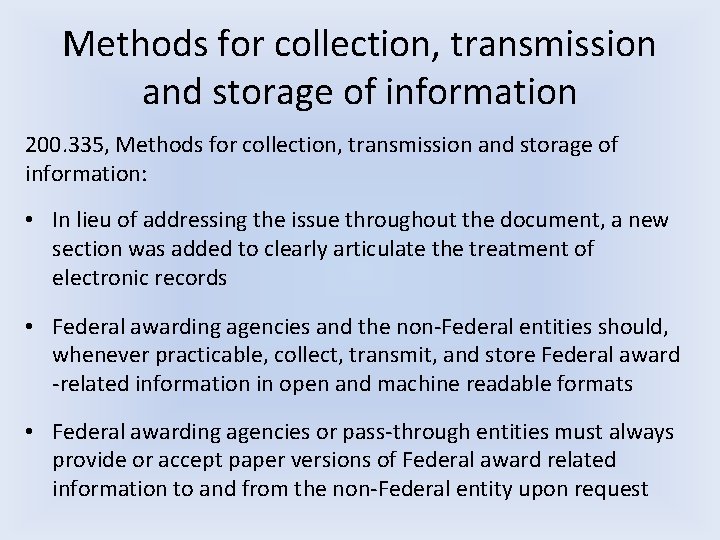 Methods for collection, transmission and storage of information

200.335, Methods for collection, transmission and storage of information:

• In lieu of addressing the issue throughout the document, a new section was added to clearly articulate the treatment of electronic records

• Federal awarding agencies and the non-Federal entities should, whenever practicable, collect, transmit, and store Federal award -related information in open and machine readable formats

• Federal awarding agencies or pass-through entities must always provide or accept paper versions of Federal award related information to and from the non-Federal entity upon request